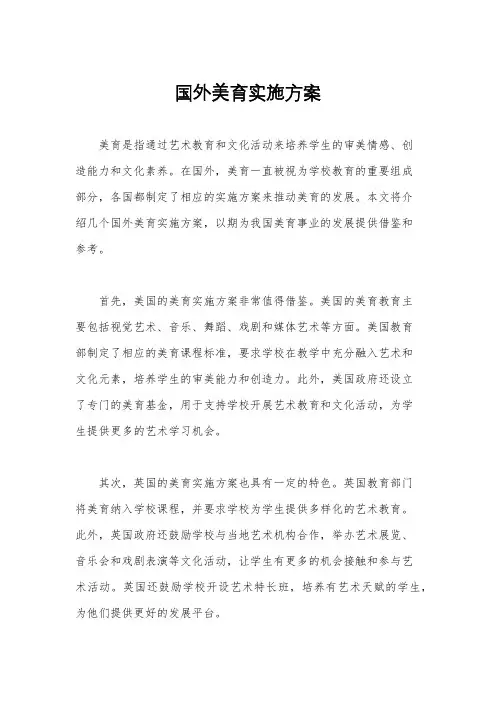 国外美育实施方案

美育是指通过艺术教育和文化活动来培养学生的审美情感、创造能力和文化素养。在国外，美育一直被视为学校教育的重要组成部分，各国都制定了相应的实施方案来推动美育的发展。本文将介绍几个国外美育实施方案，以期为我国美育事业的发展提供借鉴和参考。

首先，美国的美育实施方案非常值得借鉴。美国的美育教育主要包括视觉艺术、音乐、舞蹈、戏剧和媒体艺术等方面。美国教育部制定了相应的美育课程标准，要求学校在教学中充分融入艺术和文化元素，培养学生的审美能力和创造力。此外，美国政府还设立了专门的美育基金，用于支持学校开展艺术教育和文化活动，为学生提供更多的艺术学习机会。

其次，英国的美育实施方案也具有一定的特色。英国教育部门将美育纳入学校课程，并要求学校为学生提供多样化的艺术教育。此外，英国政府还鼓励学校与当地艺术机构合作，举办艺术展览、音乐会和戏剧表演等文化活动，让学生有更多的机会接触和参与艺术活动。英国还鼓励学校开设艺术特长班，培养有艺术天赋的学生，为他们提供更好的发展平台。